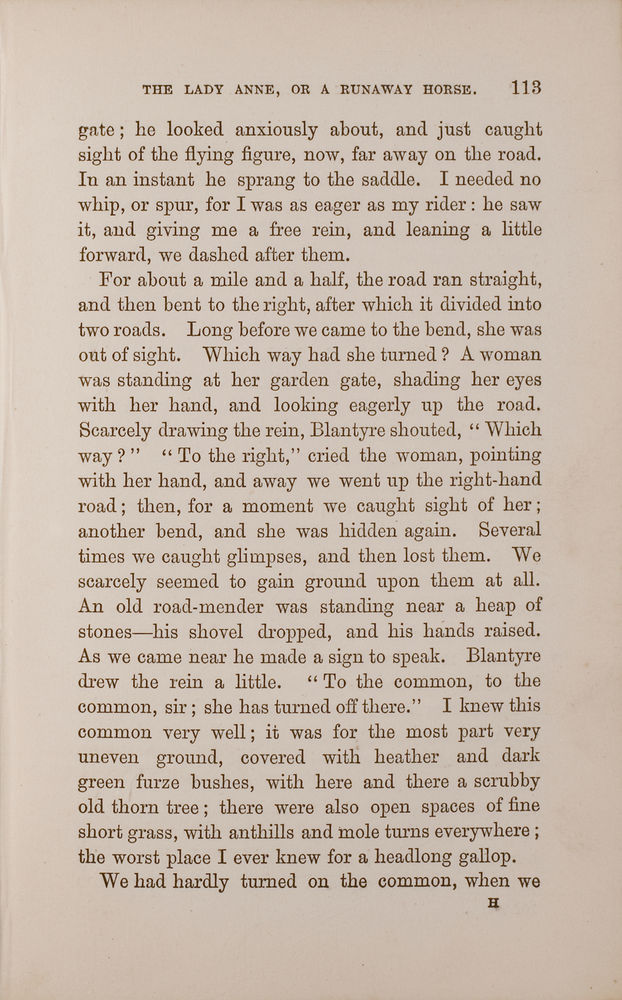 THE LADY ANNE, OR A RUNAWAY HORSE. 113

gate; he looked anxiously about, and just caught sight of the flying figure, now, far away on the road. In an instant he sprang to the saddle. I needed no whip, or spur, for I was as eager as my rider: he saw it, and giving me a free rein, and leaning a little forward, we dashed after them.

For about a mile and a half, the road ran straight, and then bent to the right, after which it divided into two roads. Long before we came to the bend, she was out of sight. Which way had she turned? A woman was standing at her garden gate, shading her eyes with her hand, and looking eagerly up the road. Scarcely drawing the rein, Blantyre shouted, "Which way?" "To the right," cried the woman, pointing with her hand, and away we went up the right-hand road; then, for a moment we caught sight of her; another bend, and she was hidden again. Several times we caught glimpses, and then lost them. We scarcely seemed to gain ground upon them at all. An old road-mender was standing near a heap of stones—his shovel dropped, and his hands raised. As we came near he made a sign to speak. Blantyre drew the rein a little. "To the common, to the common, sir; she has turned off there." I knew this common very well; it was for the most part very uneven ground, covered with heather and dark green furze bushes, with here and there a scrubby old thorn tree; there were also open spaces of fine short grass, with anthills and mole turns everywhere; the worst place I ever knew for a headlong gallop.

We had hardly turned on the common, when we

H